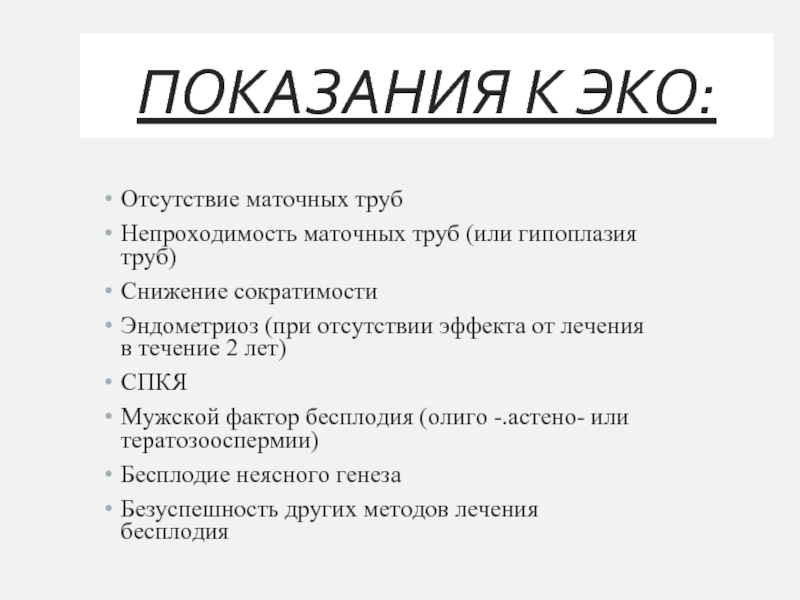 ПОКАЗАНИЯ К ЭКО:

• Отсутствие маточных труб
• Непроходимость маточных труб (или гипоплазия труб)
• Снижение сократимости
• Эндометриоз (при отсутствии эффекта от лечения в течение 2 лет)
• СПКЯ
• Мужской фактор бесплодия (олиго -.астено- или тератозооспермии)
• Бесплодие неясного генеза
• Безуспешность других методов лечения бесплодия